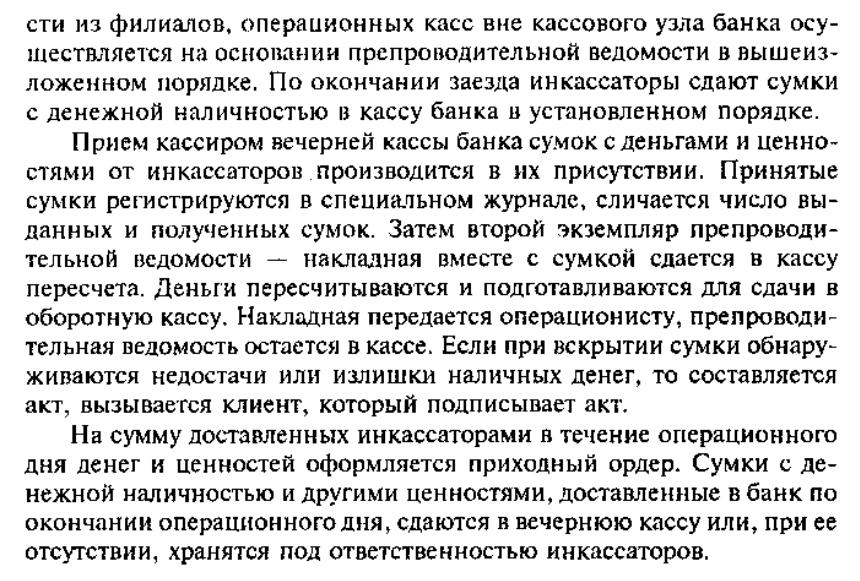 сти из филиалов, операционных касс вне кассового узла банка осуществляется на основании препроводительной ведомости в вышеизложенном порядке. По окончании заезда инкассаторы сдают сумки с денежной наличностью в кассу банка в установленном порядке.

Прием кассиром вечерней кассы банка сумок с деньгами и ценностями от инкассаторов производится в их присутствии. Принятые сумки регистрируются в специальном журнале, сличается число выданных и полученных сумок. Затем второй экземпляр препроводительной ведомости — накладная вместе с сумкой сдается в кассу пересчета. Деньги пересчитываются и подготавливаются для сдачи в оборотную кассу. Накладная передается операционисту, препроводительная ведомость остается в кассе. Если при вскрытии сумки обнаруживаются недостачи или излишки наличных денег, то составляется акт, вызывается клиент, который подписывает акт.

На сумму доставленных инкассаторами в течение операционного дня денег и ценностей оформляется приходный ордер. Сумки с денежной наличностью и другими ценностями, доставленные в банк по окончании операционного дня, сдаются в вечернюю кассу или, при ее отсутствии, хранятся под ответственностью инкассаторов.